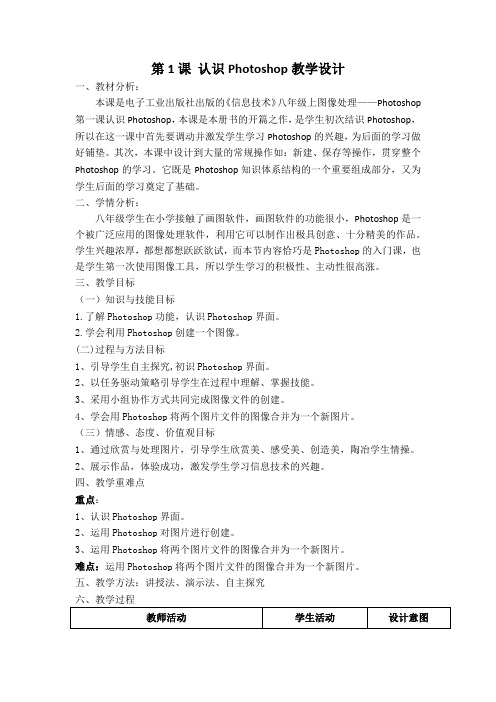 第 1 课 认识 Photoshop 教学设计

一、教材分析：

本课是电子工业出版社出版的《信息技术》八年级上图像处理——Photoshop 第一课认识 Photoshop，本课是本册书的开篇之作，是学生初次结识 Photoshop，所以在这一课中首先要调动并激发学生学习 Photoshop 的兴趣，为后面的学习做好铺垫。其次，本课中设计到大量的常规操作如：新建、保存等操作，贯穿整个 Photoshop 的学习。它既是 Photoshop 知识体系结构的一个重要组成部分，又为学生后面的学习奠定了基础。

二、学情分析：

八年级学生在小学接触了画图软件，画图软件的功能很小，Photoshop 是一个被广泛应用的图像处理软件，利用它可以制作出极具创意、十分精美的作品。学生兴趣浓厚，都想都想跃跃欲试，而本节内容恰巧是 Photoshop 的入门课，也是学生第一次使用图像工具，所以学生学习的积极性、主动性很高涨。

三、教学目标

（一）知识与技能目标

1.了解 Photoshop 功能，认识 Photoshop 界面。

2.学会利用 Photoshop 创建一个图像。

(二)过程与方法目标

1、引导学生自主探究，初识 Photoshop 界面。

2、以任务驱动策略引导学生在过程中理解、掌握技能。

3、采用小组协作方式共同完成图像文件的创建。

4、学会用 Photoshop 将两个图片文件的图像合并为一个新图片。

（三）情感、态度、价值观目标

1、通过欣赏与处理图片，引导学生欣赏美、感受美、创造美，陶冶学生情操。

2、展示作品，体验成功，激发学生学习信息技术的兴趣。

四、教学重难点

重点：

1、认识 Photoshop 界面。

2、运用 Photoshop 对图片进行创建。

3、运用 Photoshop 将两个图片文件的图像合并为一个新图片。

难点：运用 Photoshop 将两个图片文件的图像合并为一个新图片。

五、教学方法：讲授法、演示法、自主探究

六、教学过程

| 教师活动 | 学生活动 | 设计意图 |
|---|---|---|